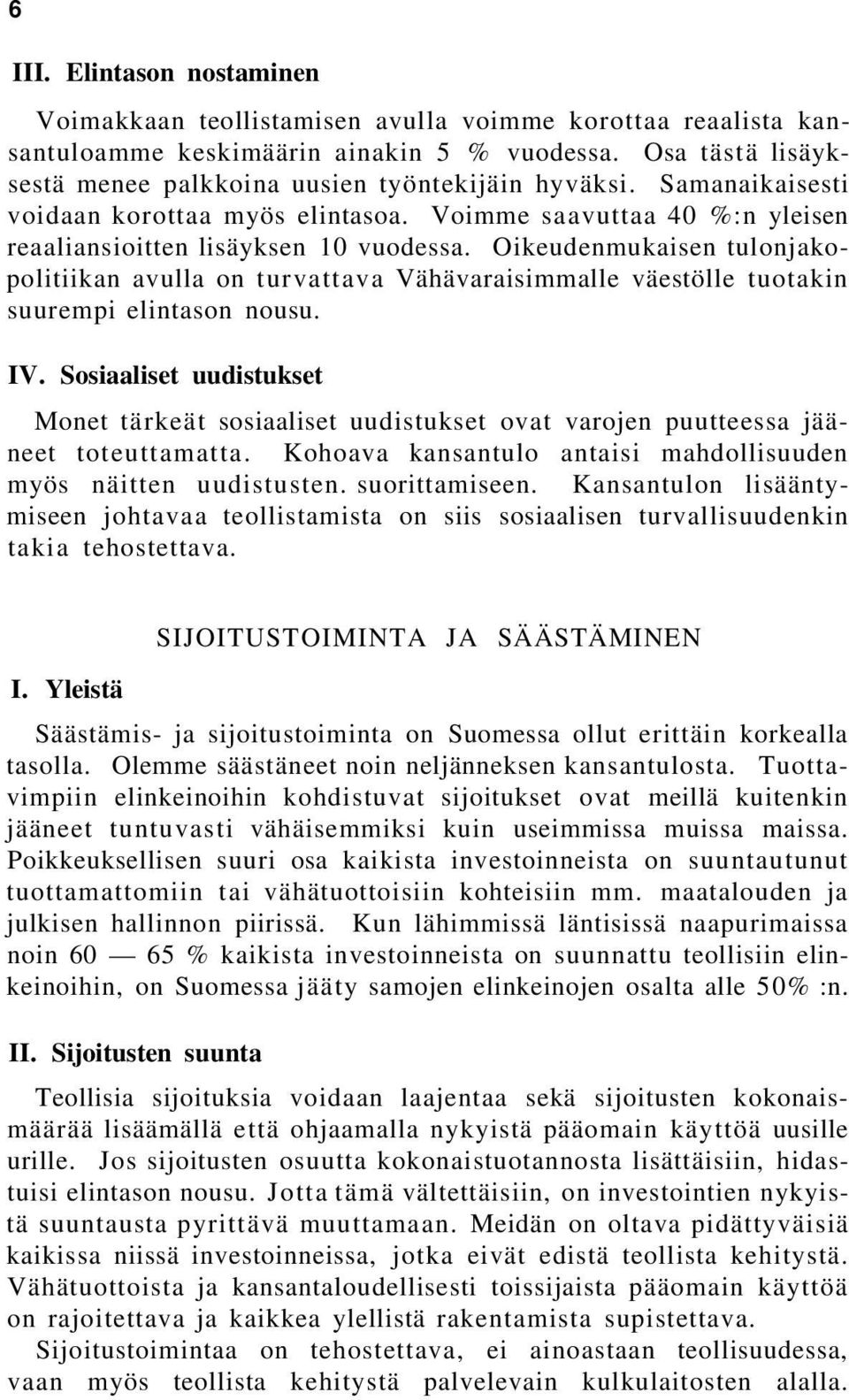 6

III. Elintason nostaminen

Voimakkaan teollistamisen avulla voimme korottaa reaalista kansantuloamme keskimäärin ainakin 5 % vuodessa. Osa tästä lisäyksestä menee palkkoina uusien työntekijäin hyväksi. Samanaikaisesti voidaan korottaa myös elintasoa. Voimme saavuttaa 40 %:n yleisen reaaliansioitten lisäyksen 10 vuodessa. Oikeudenmukaisen tulonjakopolitiikan avulla on turvattava Vähävaraisimmalle väestölle tuotakin suurempi elintason nousu.

IV. Sosiaaliset uudistukset

Monet tärkeät sosiaaliset uudistukset ovat varojen puutteessa jääneet toteuttamatta. Kohoava kansantulo antaisi mahdollisuuden myös näitten uudistusten. suorittamiseen. Kansantulon lisääntymiseen johtavaa teollistamista on siis sosiaalisen turvallisuudenkin takia tehostettava.

SIJOITUSTOIMINTA JA SÄÄSTÄMINEN

I. Yleistä

Säästämis- ja sijoitustoiminta on Suomessa ollut erittäin korkealla tasolla. Olemme säästäneet noin neljänneksen kansantulosta. Tuottavimpiin elinkeinoihin kohdistuvat sijoitukset ovat meillä kuitenkin jääneet tuntuvasti vähäisemmiksi kuin useimmissa muissa maissa. Poikkeuksellisen suuri osa kaikista investoinneista on suuntautunut tuottamattomiin tai vähätuottoisiin kohteisiin mm. maatalouden ja julkisen hallinnon piirissä. Kun lähimmissä läntisissä naapurimaissa noin 60 — 65 % kaikista investoinneista on suunnattu teollisiin elinkeinoihin, on Suomessa jääty samojen elinkeinojen osalta alle 50% :n.

II. Sijoitusten suunta

Teollisia sijoituksia voidaan laajentaa sekä sijoitusten kokonaismäärää lisäämällä että ohjaamalla nykyistä pääomain käyttöä uusille urille. Jos sijoitusten osuutta kokonaistuotannosta lisättäisiin, hidastuisi elintason nousu. Jotta tämä vältettäisiin, on investointien nykyistä suuntausta pyrittävä muuttamaan. Meidän on oltava pidättyväisiä kaikissa niissä investoinneissa, jotka eivät edistä teollista kehitystä. Vähätuottoista ja kansantaloudellisesti toissijaista pääomain käyttöä on rajoitettava ja kaikkea ylellistä rakentamista supistettava.

Sijoitustoimintaa on tehostettava, ei ainoastaan teollisuudessa, vaan myös teollista kehitystä palvelevain kulkulaitosten alalla.